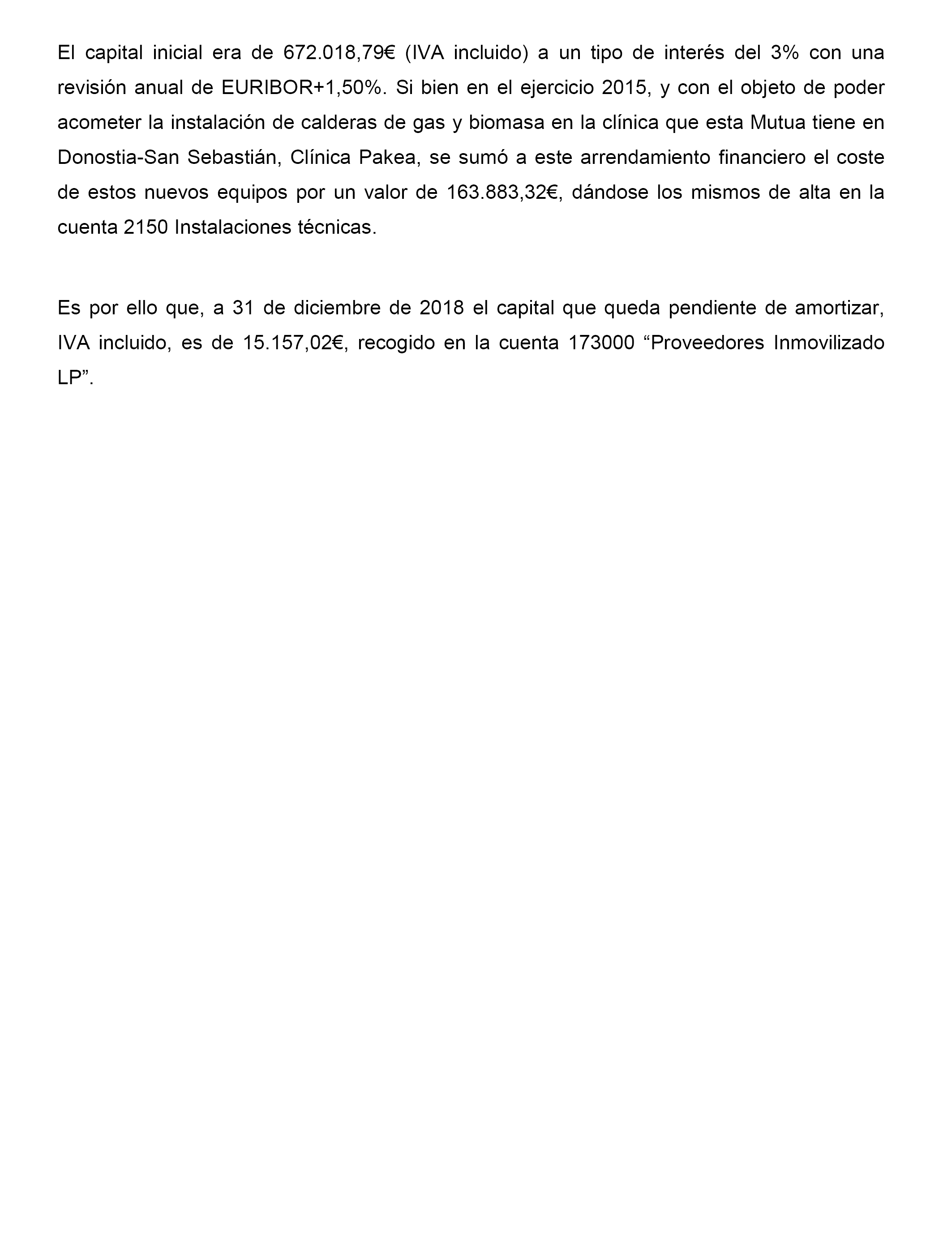 El capital inicial era de 672.018,79€ (IVA incluido) a un tipo de interés del 3% con una revisión anual de EURIBOR+1,50%. Si bien en el ejercicio 2015, y con el objeto de poder acometer la instalación de calderas de gas y biomasa en la clínica que esta Mutua tiene en Donostia-San Sebastián, Clínica Pakea, se sumó a este arrendamiento financiero el coste de estos nuevos equipos por un valor de 163.883,32€, dándose los mismos de alta en la cuenta 2150 Instalaciones técnicas.

Es por ello que, a 31 de diciembre de 2018 el capital que queda pendiente de amortizar, IVA incluido, es de 15.157,02€, recogido en la cuenta 173000 “Proveedores Inmovilizado LP”.